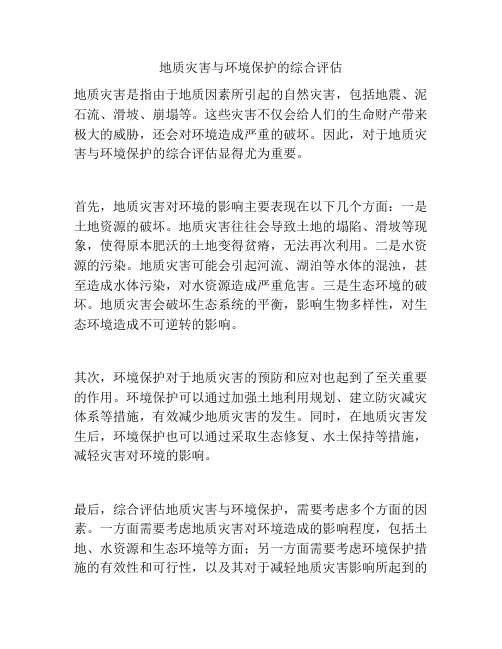 地质灾害与环境保护的综合评估

地质灾害是指由于地质因素所引起的自然灾害，包括地震、泥石流、滑坡、崩塌等。这些灾害不仅会给人们的生命财产带来极大的威胁，还会对环境造成严重的破坏。因此，对于地质灾害与环境保护的综合评估显得尤为重要。

首先，地质灾害对环境的影响主要表现在以下几个方面：一是土地资源的破坏。地质灾害往往会导致土地的塌陷、滑坡等现象，使得原本肥沃的土地变得贫瘠，无法再次利用。二是水资源的污染。地质灾害可能会引起河流、湖泊等水体的混浊，甚至造成水体污染，对水资源造成严重危害。三是生态环境的破坏。地质灾害会破坏生态系统的平衡，影响生物多样性，对生态环境造成不可逆转的影响。

其次，环境保护对于地质灾害的预防和应对也起到了至关重要的作用。环境保护可以通过加强土地利用规划、建立防灾减灾体系等措施，有效减少地质灾害的发生。同时，在地质灾害发生后，环境保护也可以通过采取生态修复、水土保持等措施，减轻灾害对环境的影响。

最后，综合评估地质灾害与环境保护，需要考虑多个方面的因素。一方面需要考虑地质灾害对环境造成的影响程度，包括土地、水资源和生态环境等方面；另一方面需要考虑环境保护措施的有效性和可行性，以及其对于减轻地质灾害影响所起到的